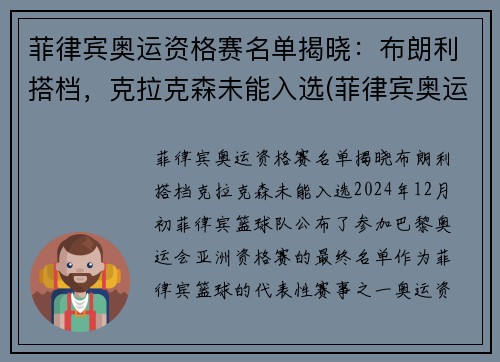 菲律宾奥运资格赛名单揭晓：布朗利搭档，克拉克森未能入选(菲律宾奥运

菲律宾奥运资格赛名单揭晓布朗利搭档克拉克森未能入选2024年12月初菲律宾篮球队公布了参加巴黎奥运会亚洲资格赛的最终名单作为菲律宾篮球的代表性赛事之一奥运资